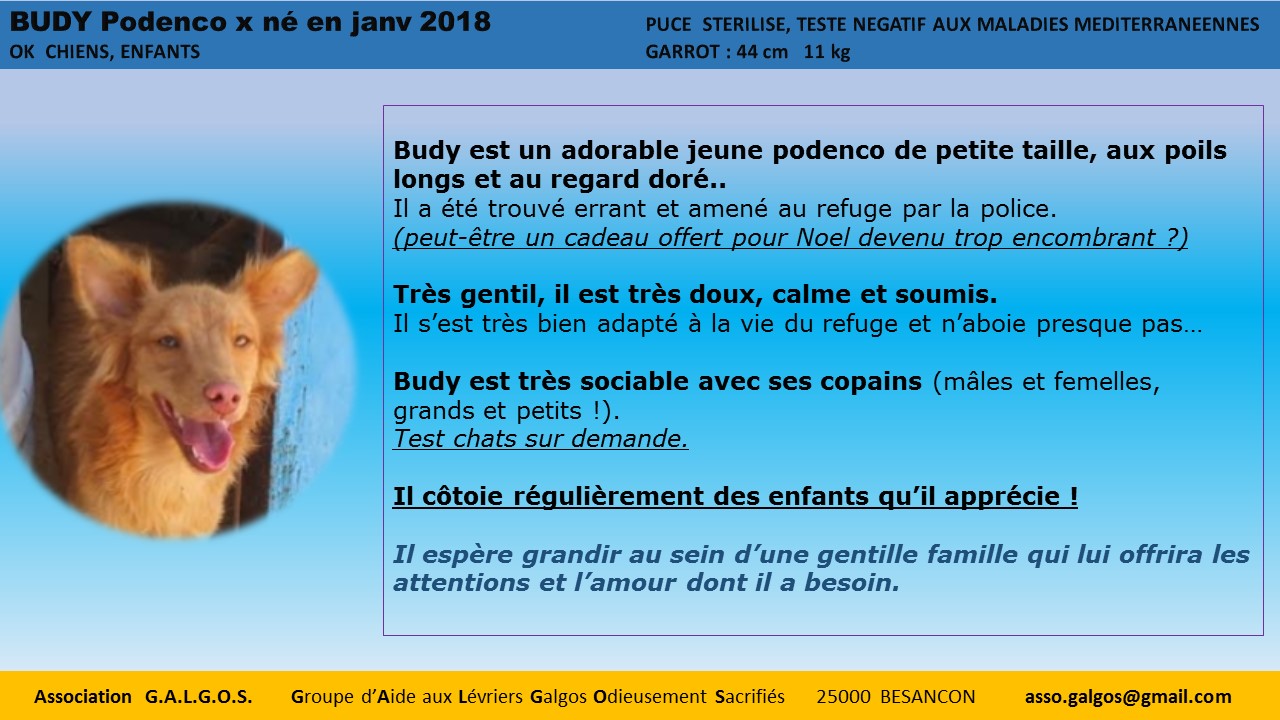 BUDY Podenco x né en janv 2018
OK CHIENS, ENFANTS

PUCE STERILISE, TESTE NEGATIF AUX MALADIES MEDITERRANEENNES
GARROT : 44 cm 11 kg

Budy est un adorable jeune podenco de petite taille, aux poils longs et au regard doré..
Il a été trouvé errant et amené au refuge par la police.
(peut-être un cadeau offert pour Noel devenu trop encombrant ?)

Très gentil, il est très doux, calme et soumis.
Il s'est très bien adapté à la vie du refuge et n'aboie presque pas…

Budy est très sociable avec ses copains (mâles et femelles, grands et petits !).
Test chats sur demande.

Il côtoie régulièrement des enfants qu'il apprécie !

Il espère grandir au sein d'une gentille famille qui lui offrira les attentions et l'amour dont il a besoin.

Association G.A.L.G.O.S. Groupe d'Aide aux Lévriers Galgos Odieusement Sacrifiés 25000 BESANCON asso.galgos@gmail.com